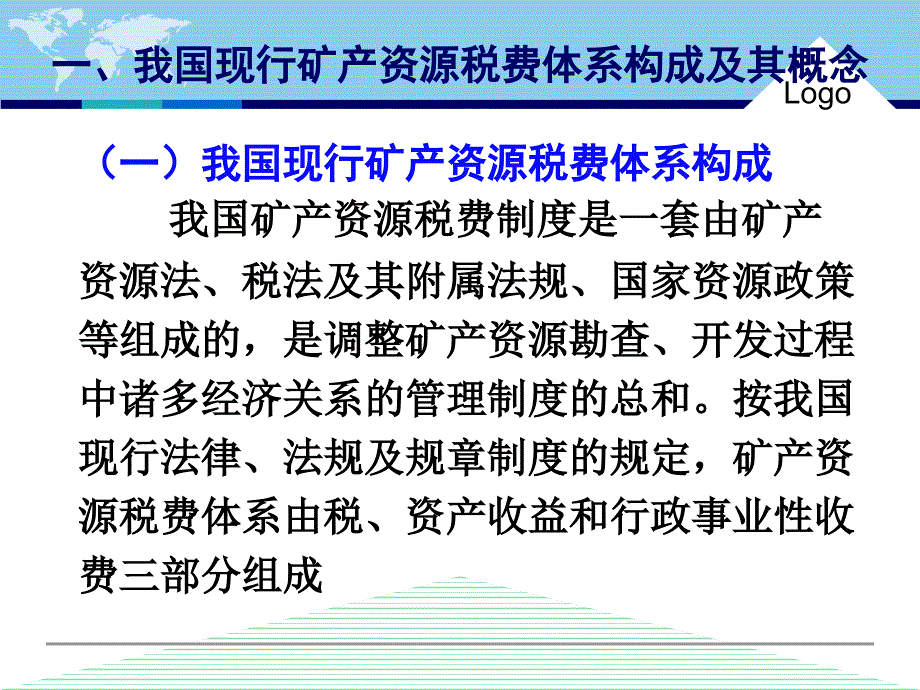 一、我国现行矿产资源税费体系构成及其概念

Logo

（一）我国现行矿产资源税费体系构成

我国矿产资源税费制度是一套由矿产资源法、税法及其附属法规、国家资源政策等组成的，是调整矿产资源勘查、开发过程中诸多经济关系的管理制度的总和。按我国现行法律、法规及规章制度的规定，矿产资源税费体系由税、资产收益和行政事业性收费三部分组成